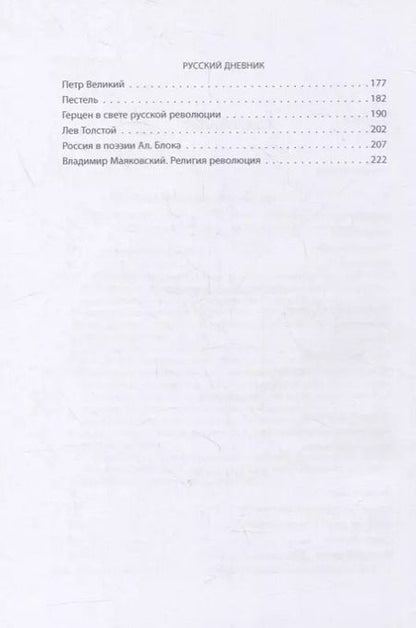 РУССКИЙ ДНЕВНИК

Петр Великий 177
Пестель 182
Герцен в свете русской революции 190
Лев Толстой 202
Россия в поэзии Ал. Блока 207
Владимир Маяковский. Религия революция 222